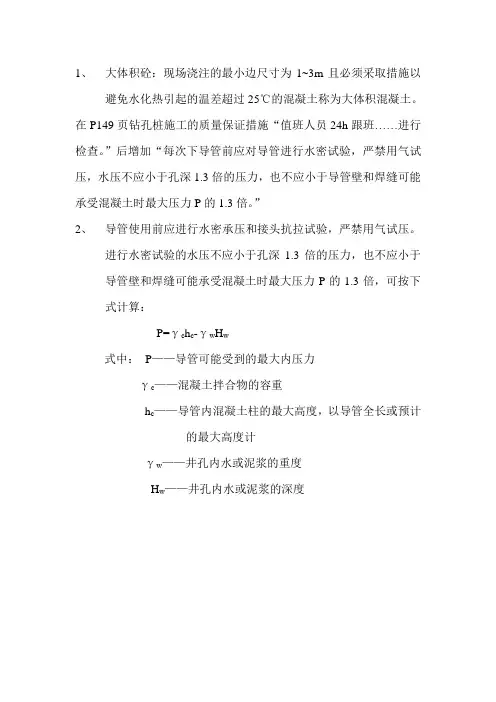 1、 大体积砼：现场浇注的最小边尺寸为 1~3m 且必须采取措施以避免水化热引起的温差超过 25℃的混凝土称为大体积混凝土。

在 P149 页钻孔桩施工的质量保证措施“值班人员 24h 跟班……进行检查。”后增加“每次下导管前应对导管进行水密试验，严禁用气试压，水压不应小于孔深 1.3 倍的压力，也不应小于导管壁和焊缝可能承受混凝土时最大压力 P 的 1.3 倍。”

2、 导管使用前应进行水密承压和接头抗拉试验，严禁用气试压。进行水密试验的水压不应小于孔深 1.3 倍的压力，也不应小于导管壁和焊缝可能承受混凝土时最大压力 P 的 1.3 倍，可按下式计算：

$P=\gamma_c h_c-\gamma_w H_w$

式中： P——导管可能受到的最大内压力

$\gamma_c$——混凝土拌合物的容重

$h_c$——导管内混凝土柱的最大高度，以导管全长或预计的最大高度计

$\gamma_w$——井孔内水或泥浆的重度

$H_w$——井孔内水或泥浆的深度